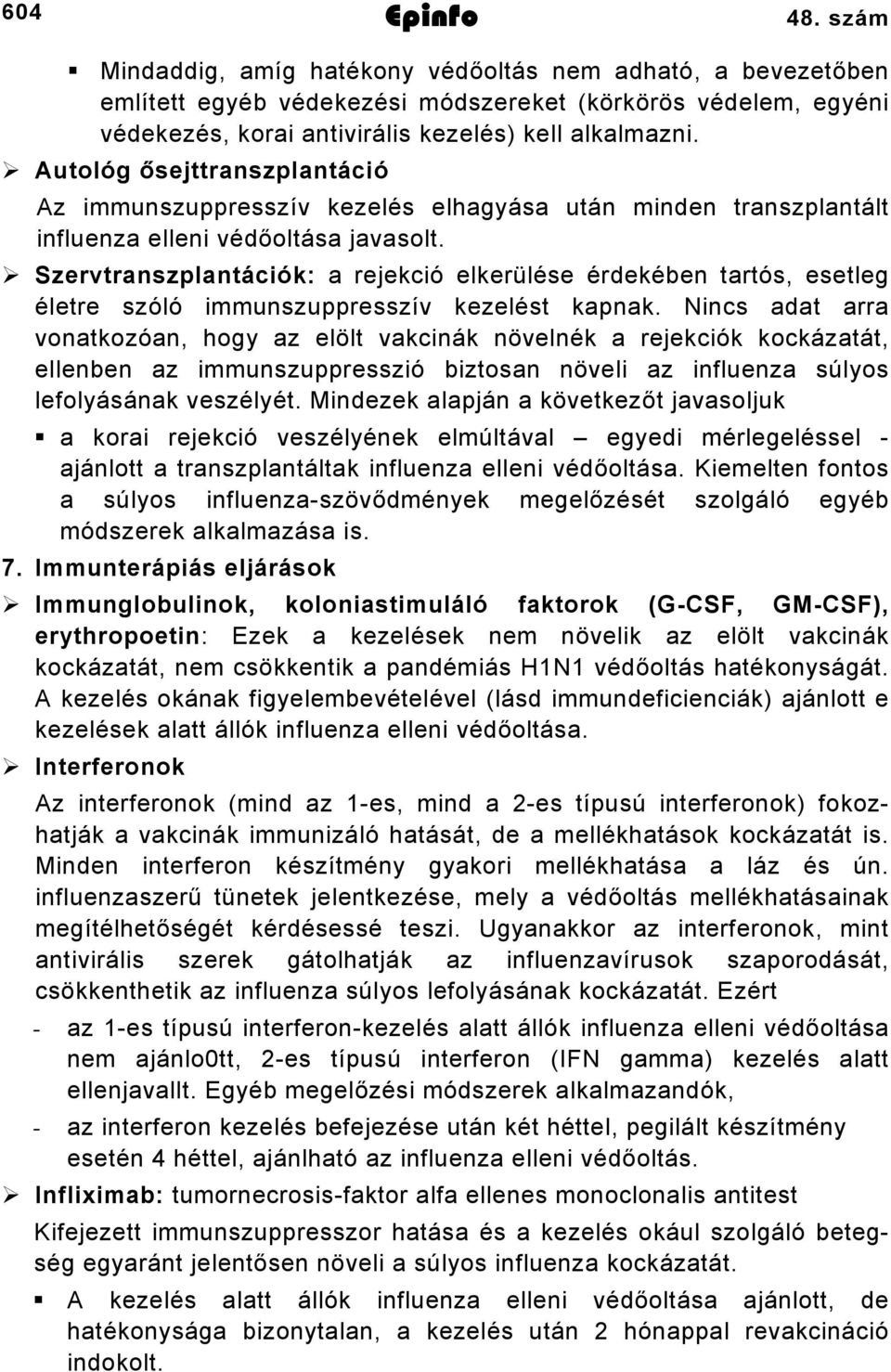 604 Epinfo 48. szám

▪ Mindaddig, amíg hatékony védőoltás nem adható, a bevezetőben említett egyéb védekezési módszereket (körkörös védelem, egyéni védekezés, korai antivirális kezelés) kell alkalmazni.

➢ Autológ ősejttranszplantáció

Az immunszuppresszív kezelés elhagyása után minden transzplantált influenza elleni védőoltása javasolt.

➢ Szervtranszplantációk: a rejekció elkerülése érdekében tartós, esetleg életre szóló immunszuppresszív kezelést kapnak. Nincs adat arra vonatkozóan, hogy az elölt vakcinák növelnék a rejekciók kockázatát, ellenben az immunszuppresszió biztosan növeli az influenza súlyos lefolyásának veszélyét. Mindezek alapján a következőt javasoljuk

▪ a korai rejekció veszélyének elmúltával – egyedi mérlegeléssel - ajánlott a transzplantáltak influenza elleni védőoltása. Kiemelten fontos a súlyos influenza-szövődmények megelőzését szolgáló egyéb módszerek alkalmazása is.

7. Immunterápiás eljárások

➢ Immunglobulinok, koloniastimuláló faktorok (G-CSF, GM-CSF), erythropoetin: Ezek a kezelések nem növelik az elölt vakcinák kockázatát, nem csökkentik a pandémiás H1N1 védőoltás hatékonyságát. A kezelés okának figyelembevételével (lásd immundeficienciák) ajánlott e kezelések alatt állók influenza elleni védőoltása.

➢ Interferonok

Az interferonok (mind az 1-es, mind a 2-es típusú interferonok) fokozhatják a vakcinák immunizáló hatását, de a mellékhatások kockázatát is. Minden interferon készítmény gyakori mellékhatása a láz és ún. influenzaszerű tünetek jelentkezése, mely a védőoltás mellékhatásainak megítélhetőségét kérdésessé teszi. Ugyanakkor az interferonok, mint antivirális szerek gátolhatják az influenzavírusok szaporodását, csökkenthetik az influenza súlyos lefolyásának kockázatát. Ezért

- az 1-es típusú interferon-kezelés alatt állók influenza elleni védőoltása nem ajánlo0tt, 2-es típusú interferon (IFN gamma) kezelés alatt ellenjavallt. Egyéb megelőzési módszerek alkalmazandók,

- az interferon kezelés befejezése után két héttel, pegilált készítmény esetén 4 héttel, ajánlható az influenza elleni védőoltás.

➢ Infliximab: tumornecrosis-faktor alfa ellenes monoclonalis antitest

Kifejezett immunszuppresszor hatása és a kezelés okául szolgáló betegség egyaránt jelentősen növeli a súlyos influenza kockázatát.

▪ A kezelés alatt állók influenza elleni védőoltása ajánlott, de hatékonysága bizonytalan, a kezelés után 2 hónappal revakcináció indokolt.